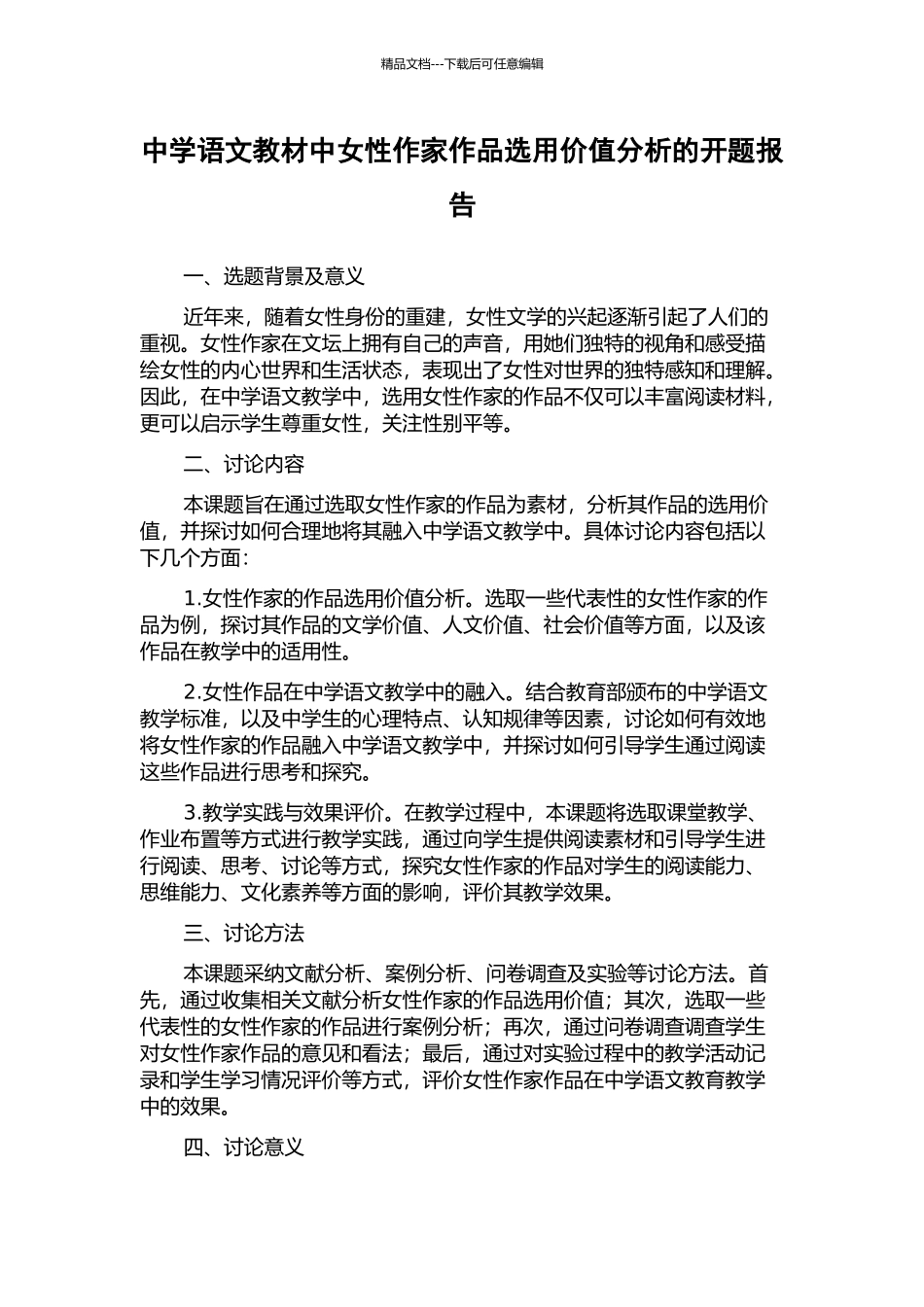 精品文档---下载后可任意编辑

中学语文教材中女性作家作品选用价值分析的开题报告

一、选题背景及意义

近年来，随着女性身份的重建，女性文学的兴起逐渐引起了人们的重视。女性作家在文坛上拥有自己的声音，用她们独特的视角和感受描绘女性的内心世界和生活状态，表现出了女性对世界的独特感知和理解。因此，在中学语文教学中，选用女性作家的作品不仅可以丰富阅读材料，更可以启示学生尊重女性，关注性别平等。

二、讨论内容

本课题旨在通过选取女性作家的作品为素材，分析其作品的选用价值，并探讨如何合理地将其融入中学语文教学中。具体讨论内容包括以下几个方面：

1.女性作家的作品选用价值分析。选取一些代表性的女性作家的作品为例，探讨其作品的文学价值、人文价值、社会价值等方面，以及该作品在教学中的适用性。

2.女性作品在中学语文教学中的融入。结合教育部颁布的中学语文教学标准，以及中学生的心理特点、认知规律等因素，讨论如何有效地将女性作家的作品融入中学语文教学中，并探讨如何引导学生通过阅读这些作品进行思考和探究。

3.教学实践与效果评价。在教学过程中，本课题将选取课堂教学、作业布置等方式进行教学实践，通过向学生提供阅读素材和引导学生进行阅读、思考、讨论等方式，探究女性作家的作品对学生的阅读能力、思维能力、文化素养等方面的影响，评价其教学效果。

三、讨论方法

本课题采纳文献分析、案例分析、问卷调查及实验等讨论方法。首先，通过收集相关文献分析女性作家的作品选用价值；其次，选取一些代表性的女性作家的作品进行案例分析；再次，通过问卷调查调查学生对女性作家作品的意见和看法；最后，通过对实验过程中的教学活动记录和学生学习情况评价等方式，评价女性作家作品在中学语文教育教学中的效果。

四、讨论意义